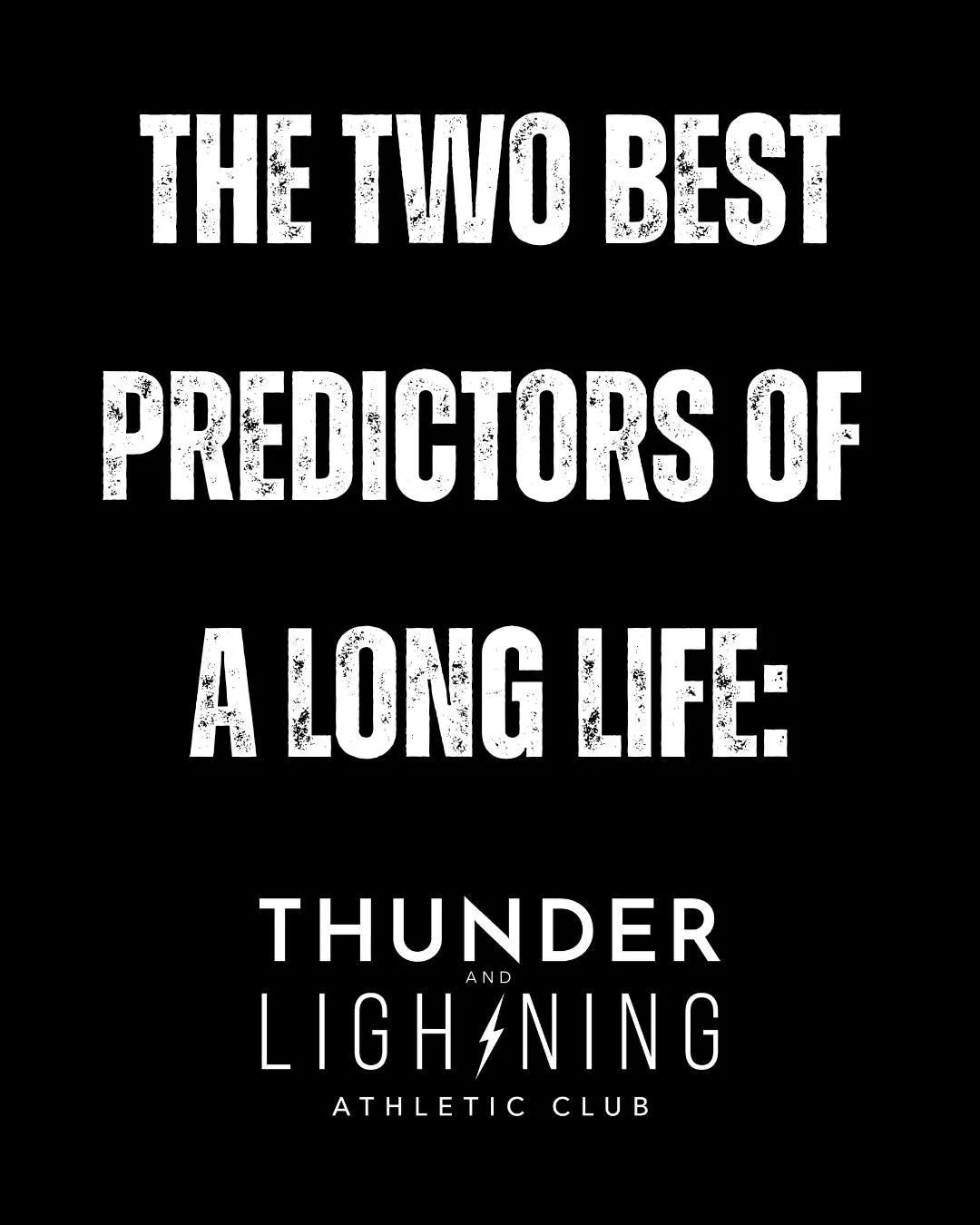 THE TWO BEST PREDICTORS OF A LONG LIFE:

THUNDER
AND
LIGHTNING
ATHLETIC CLUB